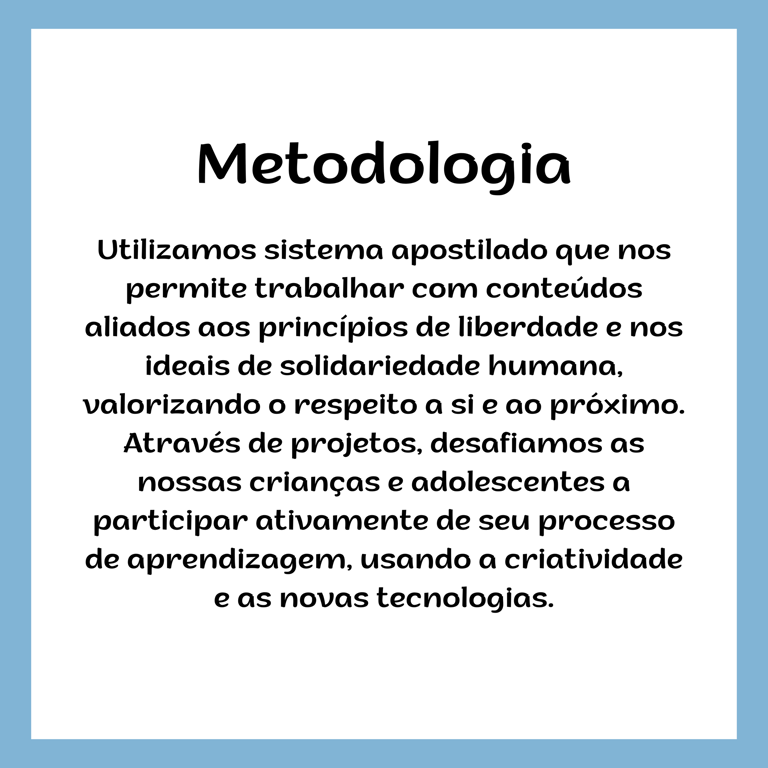 Metodologia

Utilizamos sistema apostilado que nos permite trabalhar com conteúdos aliados aos princípios de liberdade e nos ideais de solidariedade humana, valorizando o respeito a si e ao próximo. Através de projetos, desafiamos as nossas crianças e adolescentes a participar ativamente de seu processo de aprendizagem, usando a criatividade e as novas tecnologias.